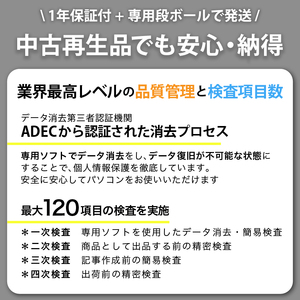 \ 1年保証付 + 専用段ボールで発送 /

中古再生品でも安心・納得

業界最高レベルの品質管理と検査項目数

データ消去第三者認証機関
ADECから認証された消去プロセス

専用ソフトでデータ消去をし、データ復旧が不可能な状態にすることで、個人情報保護を徹底しています。
安全に安心してパソコンをお使いいただけます

最大120項目の検査を実施

＊一次検査　専用ソフトを使用したデータ消去・簡易検査
＊二次検査　商品として出品する前の精密検査
＊三次検査　記事作成前の簡易検査
＊四次検査　出荷前の精密検査